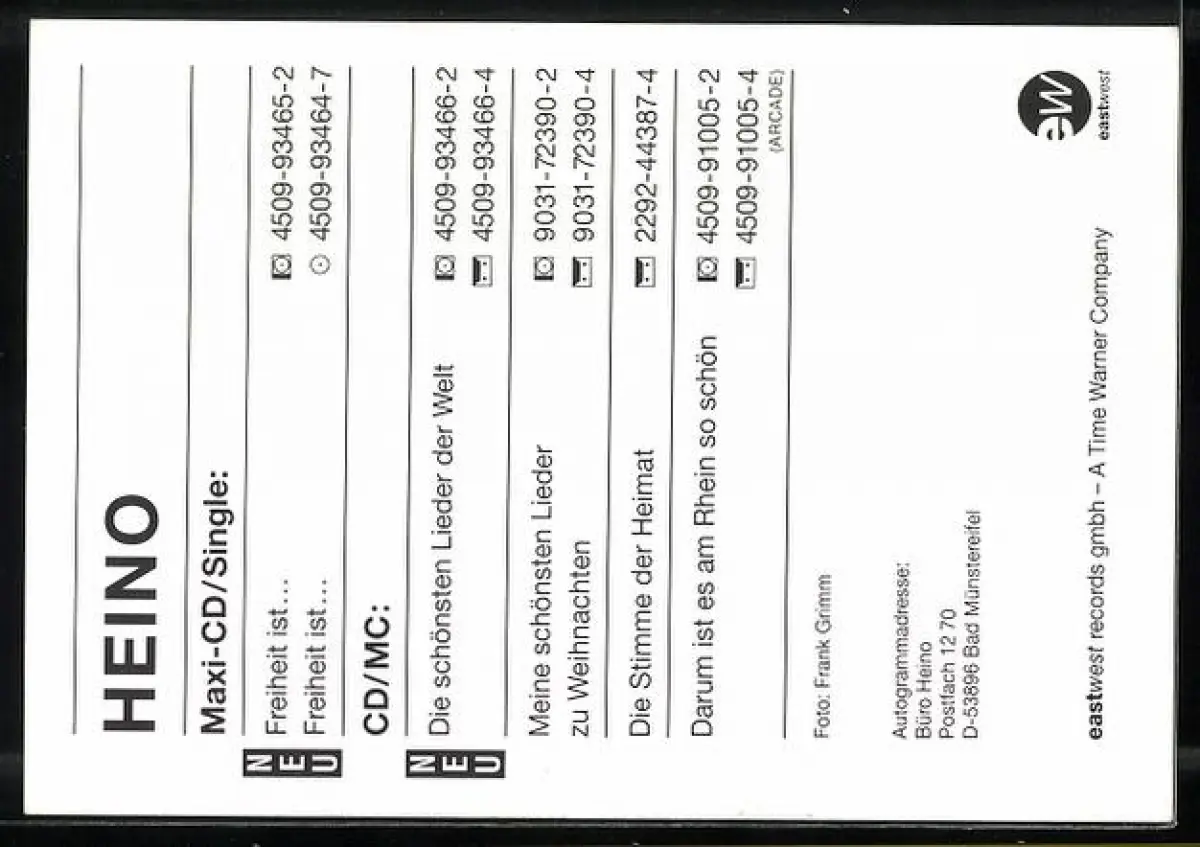 HEINO

Maxi-CD/Single:

NEU

Freiheit ist... 4509-93465-2
Freiheit ist... 4509-93464-7

CD/MC:

NEU

Die schönsten Lieder der Welt 4509-93466-2
4509-93466-4

Meine schönsten Lieder zu Weihnachten 9031-72390-2
9031-72390-4

Die Stimme der Heimat 2292-44387-4

Darum ist es am Rhein so schön 4509-91005-2
4509-91005-4
(ARCADE)

Foto: Frank Grimm

Autogrammadresse:
Büro Heino
Postfach 12 70
D-53896 Bad Münstereifel

eastwest records gmbh – A Time Warner Company

eW
eastwest